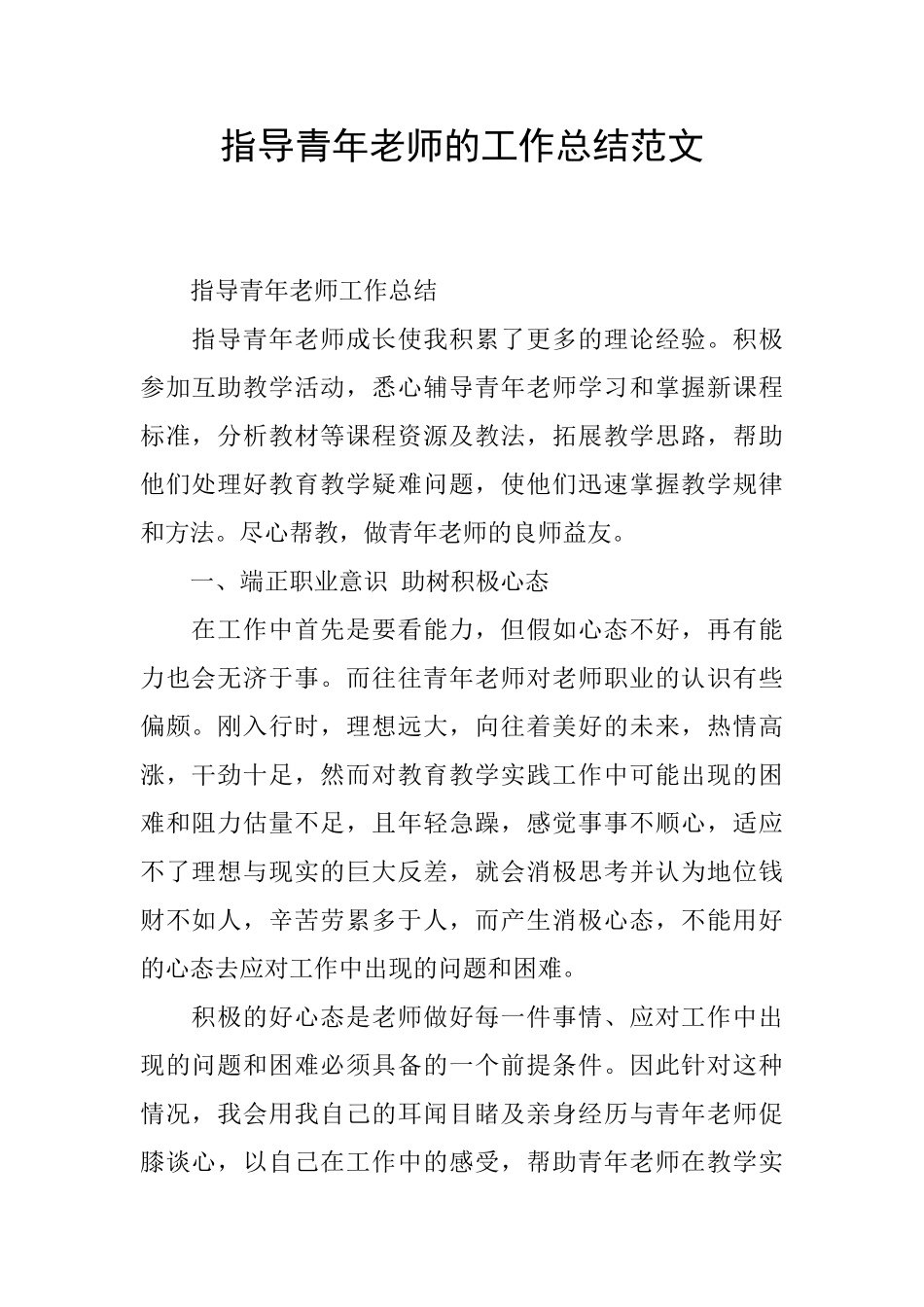 指导青年老师的工作总结范文

指导青年老师工作总结

指导青年老师成长使我积累了更多的理论经验。积极参加互助教学活动，悉心辅导青年老师学习和掌握新课程标准，分析教材等课程资源及教法，拓展教学思路，帮助他们处理好教育教学疑难问题，使他们迅速掌握教学规律和方法。尽心帮教，做青年老师的良师益友。

一、端正职业意识 助树积极心态

在工作中首先是要看能力，但假如心态不好，再有能力也会无济于事。而往往青年老师对老师职业的认识有些偏颇。刚入行时，理想远大，向往着美好的未来，热情高涨，干劲十足，然而对教育教学实践工作中可能出现的困难和阻力估量不足，且年轻急躁，感觉事事不顺心，适应不了理想与现实的巨大反差，就会消极思考并认为地位钱财不如人，辛苦劳累多于人，而产生消极心态，不能用好的心态去应对工作中出现的问题和困难。

积极的好心态是老师做好每一件事情、应对工作中出现的问题和困难必须具备的一个前提条件。因此针对这种情况，我会用我自己的耳闻目睹及亲身经历与青年老师促膝谈心，以自己在工作中的感受，帮助青年老师在教学实